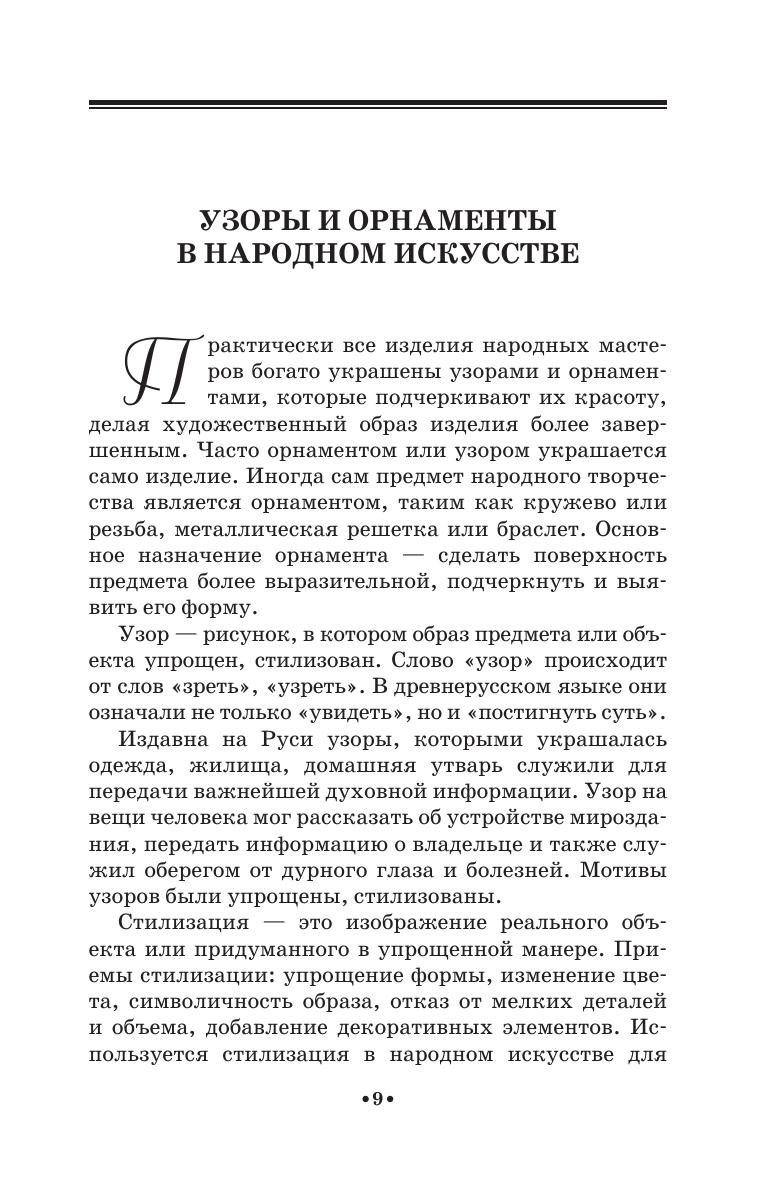 УЗОРЫ И ОРНАМЕНТЫ В НАРОДНОМ ИСКУССТВЕ

Практически все изделия народных мастеров богато украшены узорами и орнаментами, которые подчеркивают их красоту, делая художественный образ изделия более завершенным. Часто орнаментом или узором украшается само изделие. Иногда сам предмет народного творчества является орнаментом, таким как кружево или резьба, металлическая решетка или браслет. Основное назначение орнамента — сделать поверхность предмета более выразительной, подчеркнуть и выявить его форму.

Узор — рисунок, в котором образ предмета или объекта упрощен, стилизован. Слово «узор» происходит от слов «зреть», «узреть». В древнерусском языке они означали не только «увидеть», но и «постигнуть суть».

Издавна на Руси узоры, которыми украшалась одежда, жилища, домашняя утварь служили для передачи важнейшей духовной информации. Узор на вещи человека мог рассказать об устройстве мироздания, передать информацию о владельце и также служил оберегом от дурного глаза и болезней. Мотивы узоров были упрощены, стилизованы.

Стилизация — это изображение реального объекта или придуманного в упрощенной манере. Приемы стилизации: упрощение формы, изменение цвета, символичность образа, отказ от мелких деталей и объема, добавление декоративных элементов. Используется стилизация в народном искусстве для

•9•